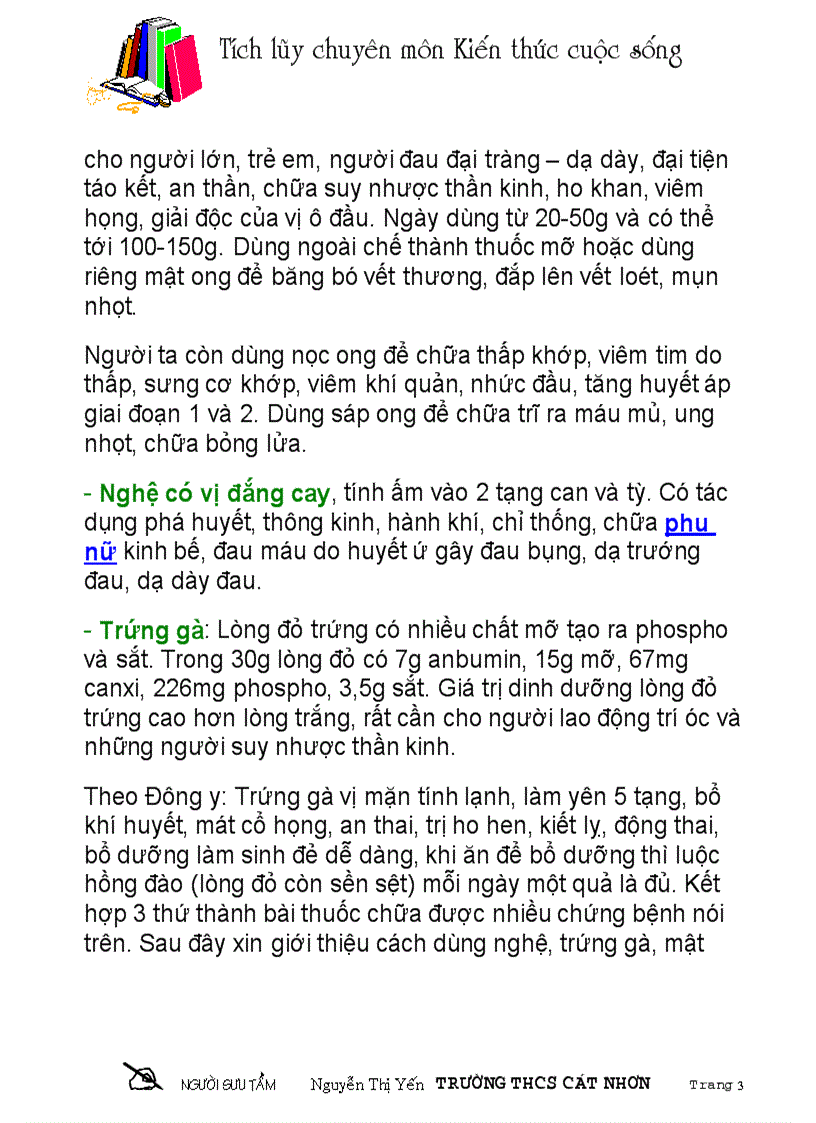 Tích lũy chuyên môn Kiến thức cuộc sống

cho người lớn, trẻ em, người đau đại tràng – dạ dày, đại tiện táo kết, an thần, chữa suy nhược thần kinh, ho khan, viêm họng, giải độc của vị ô đầu. Ngày dùng từ 20-50g và có thể tới 100-150g. Dùng ngoài chế thành thuốc mỡ hoặc dùng riêng mật ong để băng bó vết thương, đắp lên vết loét, mụn nhọt.

Người ta còn dùng nọc ong để chữa thấp khớp, viêm tim do thấp, sưng cơ khớp, viêm khí quản, nhức đầu, tăng huyết áp giai đoạn 1 và 2. Dùng sáp ong để chữa trĩ ra máu mủ, ung nhọt, chữa bỏng lửa.

- Nghệ có vị đắng cay, tính ấm vào 2 tạng can và tỳ. Có tác dụng phá huyết, thông kinh, hành khí, chỉ thống, chữa phụ nữ kinh bế, đau máu do huyết ứ gây đau bụng, dạ trướng đau, dạ dày đau.

- Trứng gà: Lòng đỏ trứng có nhiều chất mỡ tạo ra phospho và sắt. Trong 30g lòng đỏ có 7g anbumin, 15g mỡ, 67mg canxi, 226mg phospho, 3,5g sắt. Giá trị dinh dưỡng lòng đỏ trứng cao hơn lòng trắng, rất cần cho người lao động trí óc và những người suy nhược thần kinh.

Theo Đông y: Trứng gà vị mặn tính lạnh, làm yên 5 tạng, bổ khí huyết, mát cổ họng, an thai, trị ho hen, kiết lỵ, động thai, bổ dưỡng làm sinh đẻ dễ dàng, khi ăn để bổ dưỡng thì luộc hồng đào (lòng đỏ còn sền sệt) mỗi ngày một quả là đủ. Kết hợp 3 thứ thành bài thuốc chữa được nhiều chứng bệnh nói trên. Sau đây xin giới thiệu cách dùng nghệ, trứng gà, mật

NGƯỜI SƯU TẦM Nguyễn Thị Yến TRƯỜNG THCS CÁT NHƠN Trang 3